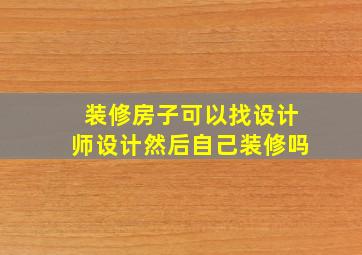 装修房子可以找设计师设计然后自己装修吗